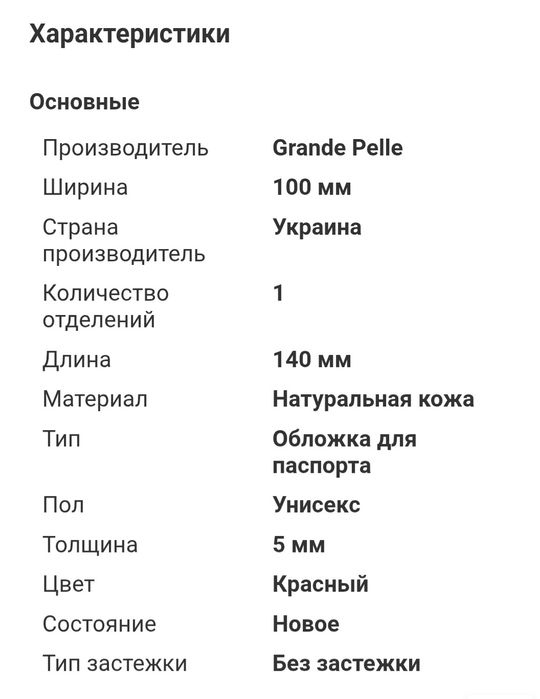 Характеристики

Основные

| | |
|---|---|
| Производитель | Grande Pelle |
| Ширина | 100 мм |
| Страна производитель | Украина |
| Количество отделений | 1 |
| Длина | 140 мм |
| Материал | Натуральная кожа |
| Тип | Обложка для паспорта |
| Пол | Унисекс |
| Толщина | 5 мм |
| Цвет | Красный |
| Состояние | Новое |
| Тип застежки | Без застежки |